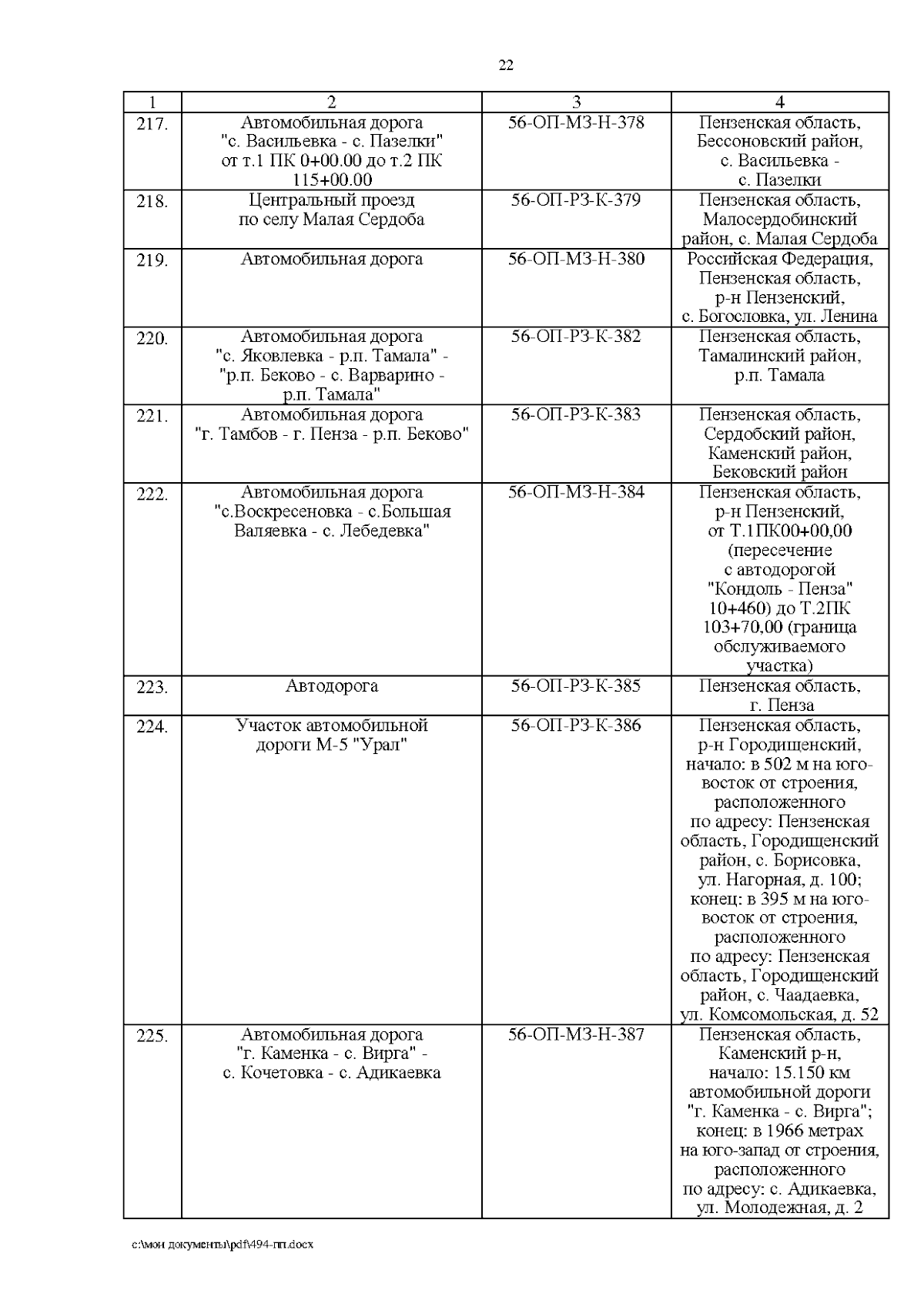 22

| 1 | 2 | 3 | 4 |
|---|---|---|---|
| 217. | Автомобильная дорога "с. Васильевка - с. Пазелки" от т.1 ПК 0+00.00 до т.2 ПК 115+00.00 | 56-ОП-МЗ-Н-378 | Пензенская область, Бессоновский район, с. Васильевка - с. Пазелки |
| 218. | Центральный проезд по селу Малая Сердоба | 56-ОП-РЗ-К-379 | Пензенская область, Малосердобинский район, с. Малая Сердоба |
| 219. | Автомобильная дорога | 56-ОП-МЗ-Н-380 | Российская Федерация, Пензенская область, р-н Пензенский, с. Богословка, ул. Ленина |
| 220. | Автомобильная дорога "с. Яковлевка - р.п. Тамала" - "р.п. Беково - с. Варварино - р.п. Тамала" | 56-ОП-РЗ-К-382 | Пензенская область, Тамалинский район, р.п. Тамала |
| 221. | Автомобильная дорога "г. Тамбов - г. Пенза - р.п. Беково" | 56-ОП-РЗ-К-383 | Пензенская область, Сердобский район, Каменский район, Бековский район |
| 222. | Автомобильная дорога "с.Воскресеновка - с.Большая Валяевка - с. Лебедевка" | 56-ОП-МЗ-Н-384 | Пензенская область, р-н Пензенский, от Т.1ПК00+00,00 (пересечение с автодорогой "Кондоль - Пенза" 10+460) до Т.2ПК 103+70,00 (граница обслуживаемого участка) |
| 223. | Автодорога | 56-ОП-РЗ-К-385 | Пензенская область, г. Пенза |
| 224. | Участок автомобильной дороги М-5 "Урал" | 56-ОП-РЗ-К-386 | Пензенская область, р-н Городищенский, начало: в 502 м на юго-восток от строения, расположенного по адресу: Пензенская область, Городищенский район, с. Борисовка, ул. Нагорная, д. 100; конец: в 395 м на юго-восток от строения, расположенного по адресу: Пензенская область, Городищенский район, с. Чаадаевка, ул. Комсомольская, д. 52 |
| 225. | Автомобильная дорога "г. Каменка - с. Вирга" - с. Кочетовка - с. Адикаевка | 56-ОП-МЗ-Н-387 | Пензенская область, Каменский р-н, начало: 15.150 км автомобильной дороги "г. Каменка - с. Вирга"; конец: в 1966 метрах на юго-запад от строения, расположенного по адресу: с. Адикаевка, ул. Молодежная, д. 2 |

c:\мои документы\pdf\494-пп.docx